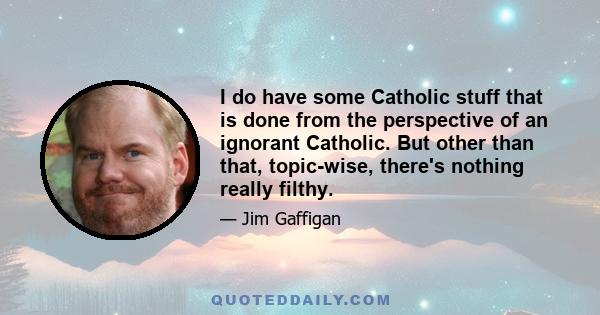 I do have some Catholic stuff that is done from the perspective of an ignorant Catholic. But other than that, topic-wise, there's nothing really filthy.

— Jim Gaffigan

QUOTEDDAILY.COM